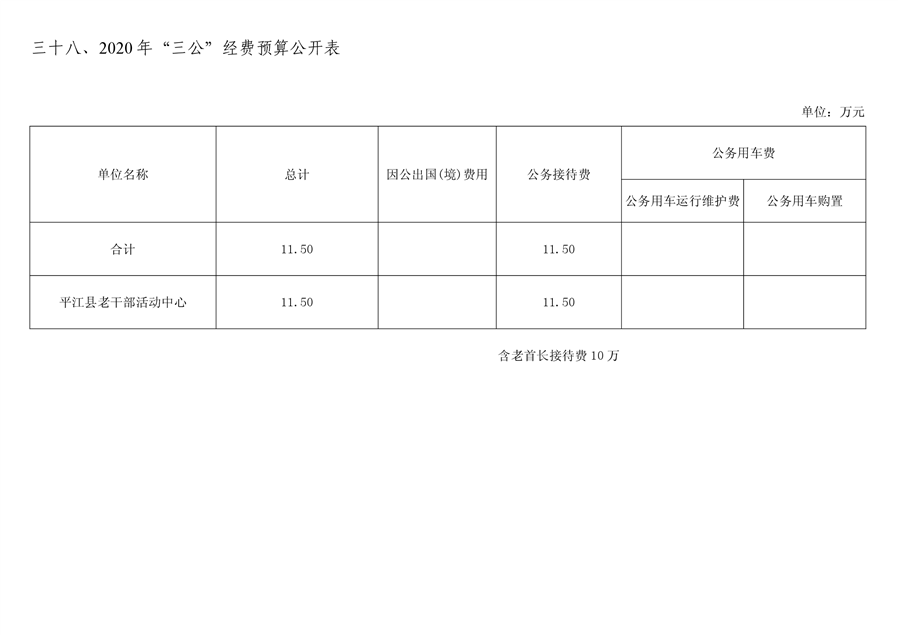 三十八、2020年“三公”经费预算公开表

单位：万元

| 单位名称 | 总计 | 因公出国(境)费用 | 公务接待费 | 公务用车费 | |
|---|---|---|---|---|---|
| | | | | 公务用车运行维护费 | 公务用车购置 |
| 合计 | 11.50 | | 11.50 | | |
| 平江县老干部活动中心 | 11.50 | | 11.50 | | |

含老首长接待费10万